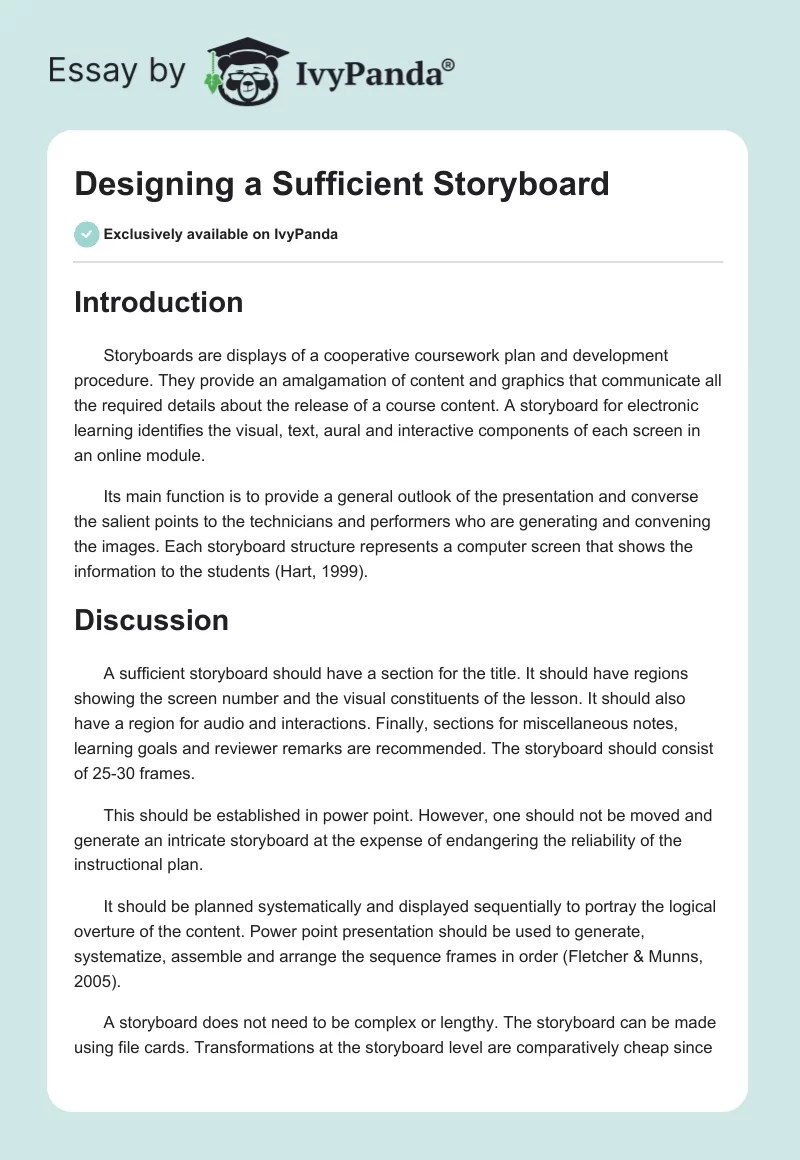 Essay by IvyPanda®

Designing a Sufficient Storyboard

Exclusively available on IvyPanda

Introduction

Storyboards are displays of a cooperative coursework plan and development procedure. They provide an amalgamation of content and graphics that communicate all the required details about the release of a course content. A storyboard for electronic learning identifies the visual, text, aural and interactive components of each screen in an online module.

Its main function is to provide a general outlook of the presentation and converse the salient points to the technicians and performers who are generating and convening the images. Each storyboard structure represents a computer screen that shows the information to the students (Hart, 1999).

Discussion

A sufficient storyboard should have a section for the title. It should have regions showing the screen number and the visual constituents of the lesson. It should also have a region for audio and interactions. Finally, sections for miscellaneous notes, learning goals and reviewer remarks are recommended. The storyboard should consist of 25-30 frames.

This should be established in power point. However, one should not be moved and generate an intricate storyboard at the expense of endangering the reliability of the instructional plan.

It should be planned systematically and displayed sequentially to portray the logical overture of the content. Power point presentation should be used to generate, systematize, assemble and arrange the sequence frames in order (Fletcher & Munns, 2005).

A storyboard does not need to be complex or lengthy. The storyboard can be made using file cards. Transformations at the storyboard level are comparatively cheap since